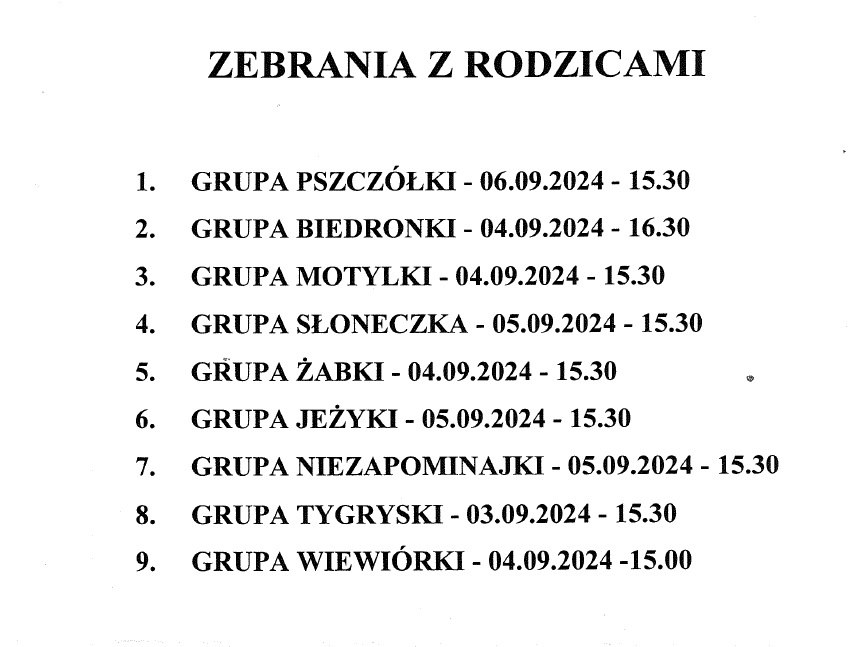 ZEBRANIA Z RODZICAMI

1. GRUPA PSZCZÓŁKI - 06.09.2024 - 15.30
2. GRUPA BIEDRONKI - 04.09.2024 - 16.30
3. GRUPA MOTYLKI - 04.09.2024 - 15.30
4. GRUPA SŁONECZKA - 05.09.2024 - 15.30
5. GRUPA ŻABKI - 04.09.2024 - 15.30
6. GRUPA JEŻYKI - 05.09.2024 - 15.30
7. GRUPA NIEZAPOMINAJKI - 05.09.2024 - 15.30
8. GRUPA TYGRYSKI - 03.09.2024 - 15.30
9. GRUPA WIEWIÓRKI - 04.09.2024 -15.00